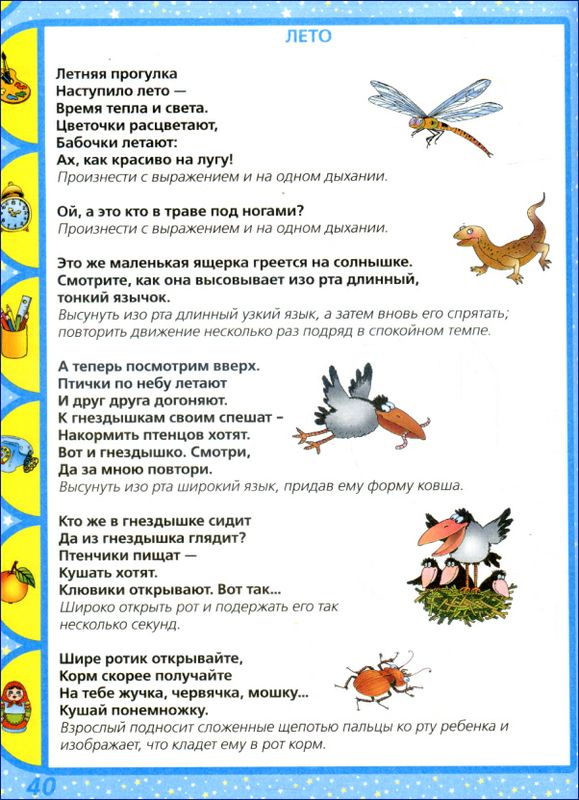 ЛЕТО

Летняя прогулка
Наступило лето —
Время тепла и света.
Цветочки расцветают,
Бабочки летают:
Ах, как красиво на лугу!
Произнести с выражением и на одном дыхании.

Ой, а это кто в траве под ногами?
Произнести с выражением и на одном дыхании.

Это же маленькая ящерка греется на солнышке.
Смотрите, как она высовывает изо рта длинный, тонкий язычок.
Высунуть изо рта длинный узкий язык, а затем вновь его спрятать; повторить движение несколько раз подряд в спокойном темпе.

А теперь посмотрим вверх.
Птички по небу летают
И друг друга догоняют.
К гнездышкам своим спешат –
Накормить птенцов хотят.
Вот и гнездышко. Смотри,
Да за мною повтори.
Высунуть изо рта широкий язык, придав ему форму ковша.

Кто же в гнездышке сидит
Да из гнездышка глядит?
Птенчики пищат —
Кушать хотят.
Клювики открывают. Вот так...
Широко открыть рот и подержать его так несколько секунд.

Шире ротик открывайте,
Корм скорее получайте
На тебе жучка, червячка, мошку...
Кушай понемножку.
Взрослый подносит сложенные щепотью пальцы ко рту ребенка и изображает, что кладет ему в рот корм.

40